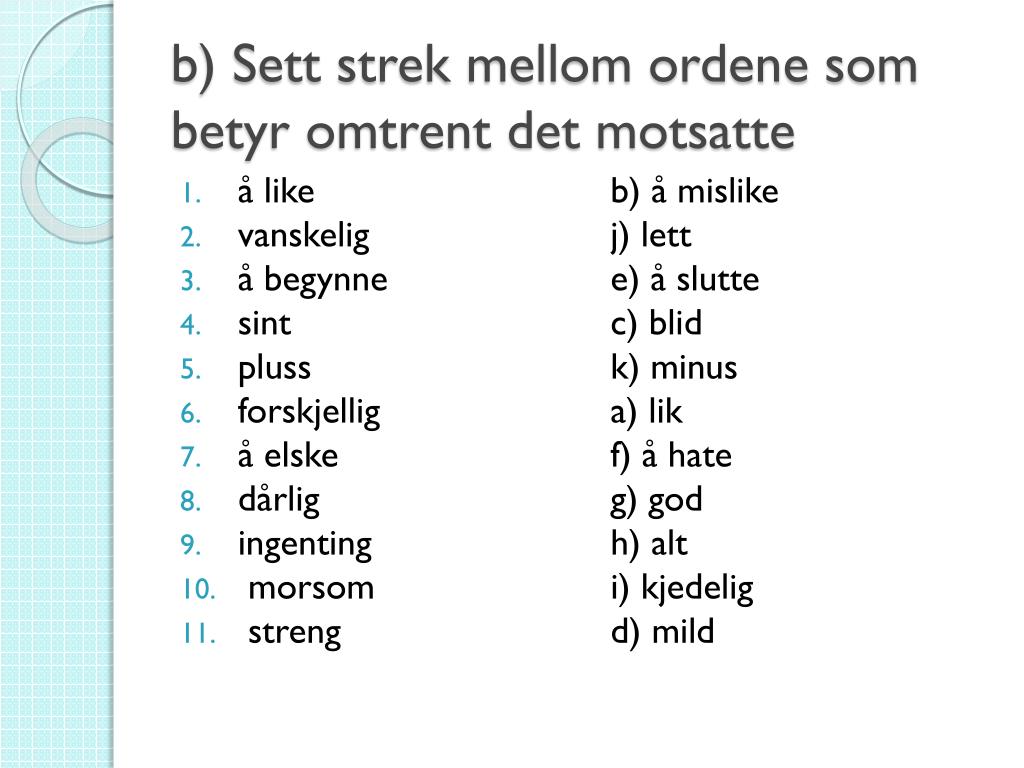 b) Sett strek mellom ordene som betyr omtrent det motsatte

1. å like
2. vanskelig
3. å begynne
4. sint
5. pluss
6. forskjellig
7. å elske
8. dårlig
9. ingenting
10. morsom
11. streng

b) å mislike
j) lett
e) å slutte
c) blid
k) minus
a) lik
f) å hate
g) god
h) alt
i) kjedelig
d) mild